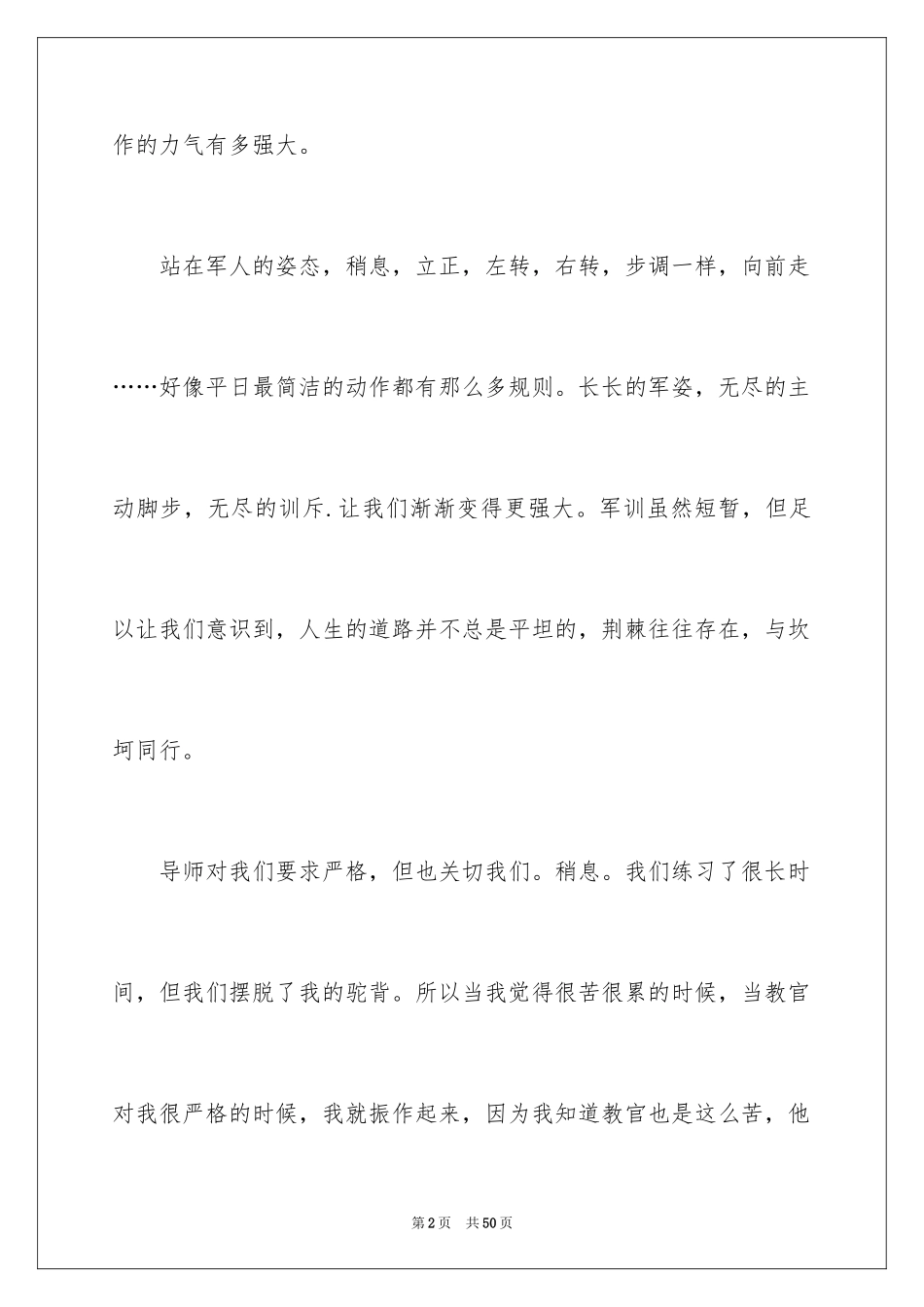 作的力气有多强大。

站在军人的姿态，稍息，立正，左转，右转，步调一样，向前走……好像平日最简洁的动作都有那么多规则。长长的军姿，无尽的主动脚步，无尽的训斥.让我们渐渐变得更强大。军训虽然短暂，但足以让我们意识到，人生的道路并不总是平坦的，荆棘往往存在，与坎坷同行。

导师对我们要求严格，但也关切我们。稍息。我们练习了很长时间，但我们摆脱了我的驼背。所以当我觉得很苦很累的时候，当教官对我很严格的时候，我就振作起来，因为我知道教官也是这么苦，他

第2页 共50页